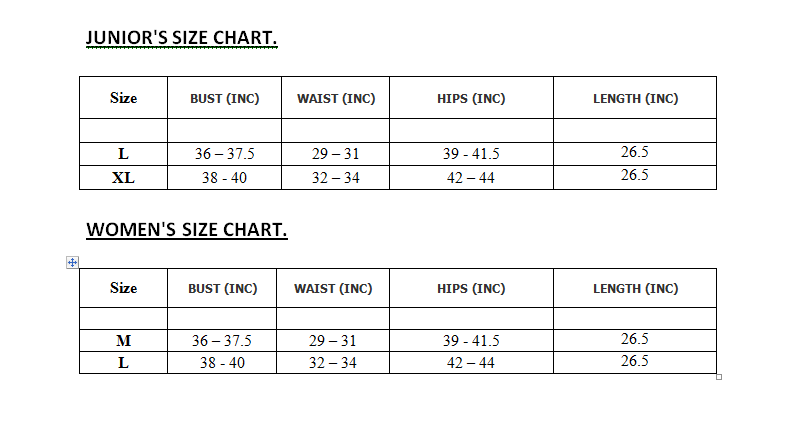 JUNIOR'S SIZE CHART.

| Size | BUST (INC) | WAIST (INC) | HIPS (INC) | LENGTH (INC) |
|---|---|---|---|---|
| | | | | |
| L | 36 – 37.5 | 29 – 31 | 39 - 41.5 | 26.5 |
| XL | 38 - 40 | 32 – 34 | 42 – 44 | 26.5 |

WOMEN'S SIZE CHART.

| Size | BUST (INC) | WAIST (INC) | HIPS (INC) | LENGTH (INC) |
|---|---|---|---|---|
| | | | | |
| M | 36 – 37.5 | 29 – 31 | 39 - 41.5 | 26.5 |
| L | 38 - 40 | 32 – 34 | 42 – 44 | 26.5 |